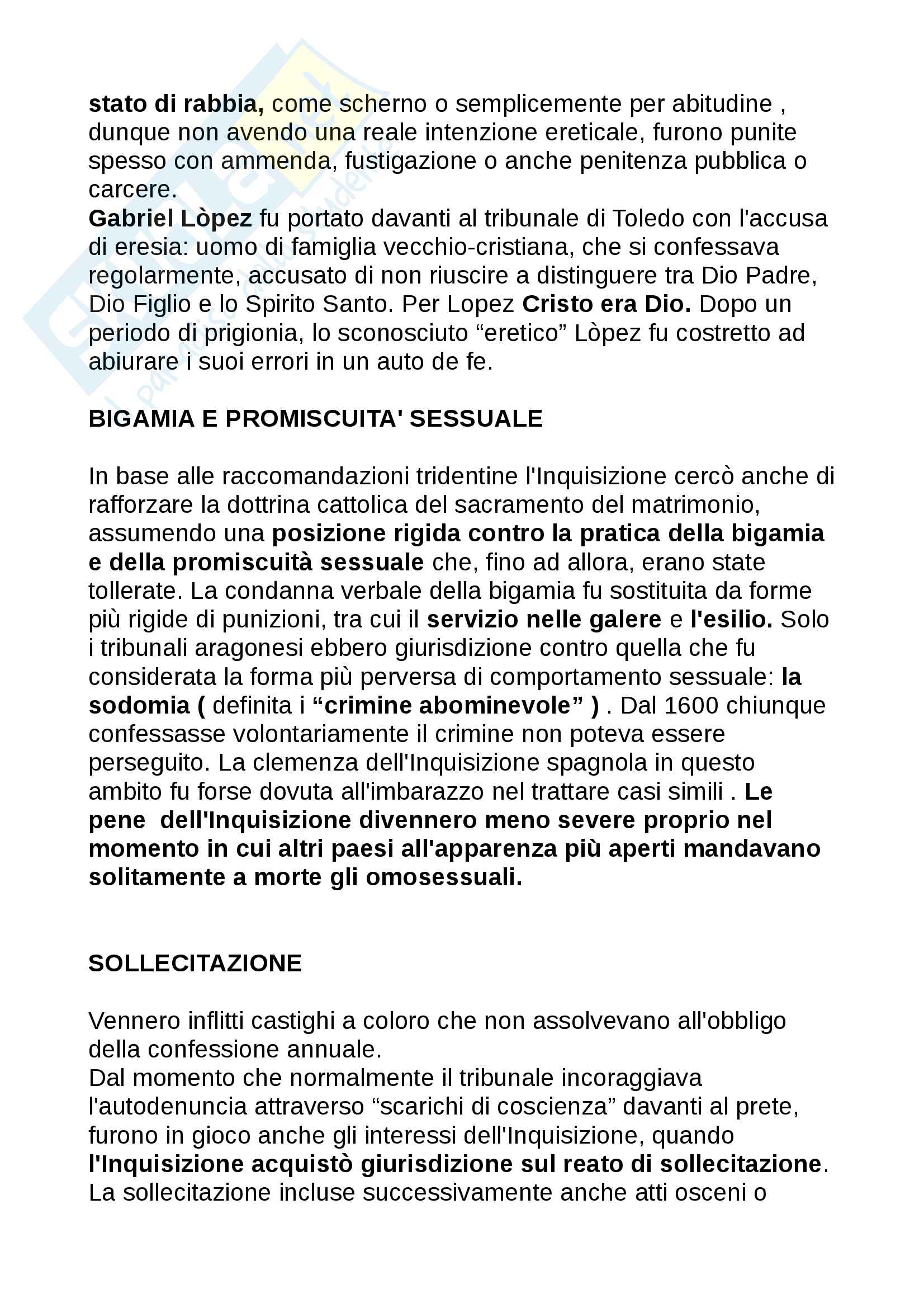 stato di rabbia, come scherno o semplicemente per abitudine , dunque non avendo una reale intenzione ereticale, furono punite spesso con ammenda, fustigazione o anche penitenza pubblica o carcere.
Gabriel Lòpez fu portato davanti al tribunale di Toledo con l'accusa di eresia: uomo di famiglia vecchio-cristiana, che si confessava regolarmente, accusato di non riuscire a distinguere tra Dio Padre, Dio Figlio e lo Spirito Santo. Per Lopez Cristo era Dio. Dopo un periodo di prigionia, lo sconosciuto “eretico” Lòpez fu costretto ad abiurare i suoi errori in un auto de fe.

BIGAMIA E PROMISCUITA' SESSUALE

In base alle raccomandazioni tridentine l'Inquisizione cercò anche di rafforzare la dottrina cattolica del sacramento del matrimonio, assumendo una posizione rigida contro la pratica della bigamia e della promiscuità sessuale che, fino ad allora, erano state tollerate. La condanna verbale della bigamia fu sostituita da forme più rigide di punizioni, tra cui il servizio nelle galere e l'esilio. Solo i tribunali aragonesi ebbero giurisdizione contro quella che fu considerata la forma più perversa di comportamento sessuale: la sodomia ( definita i “crimine abominevole” ) . Dal 1600 chiunque confessasse volontariamente il crimine non poteva essere perseguito. La clemenza dell'Inquisizione spagnola in questo ambito fu forse dovuta all'imbarazzo nel trattare casi simili . Le pene dell'Inquisizione divennero meno severe proprio nel momento in cui altri paesi all'apparenza più aperti mandavano solitamente a morte gli omosessuali.

SOLLECITAZIONE

Vennero inflitti castighi a coloro che non assolvevano all'obbligo della confessione annuale.
Dal momento che normalmente il tribunale incoraggiava l'autodenuncia attraverso “scarichi di coscienza” davanti al prete, furono in gioco anche gli interessi dell'Inquisizione, quando l'Inquisizione acquistò giurisdizione sul reato di sollecitazione.
La sollecitazione incluse successivamente anche atti osceni o